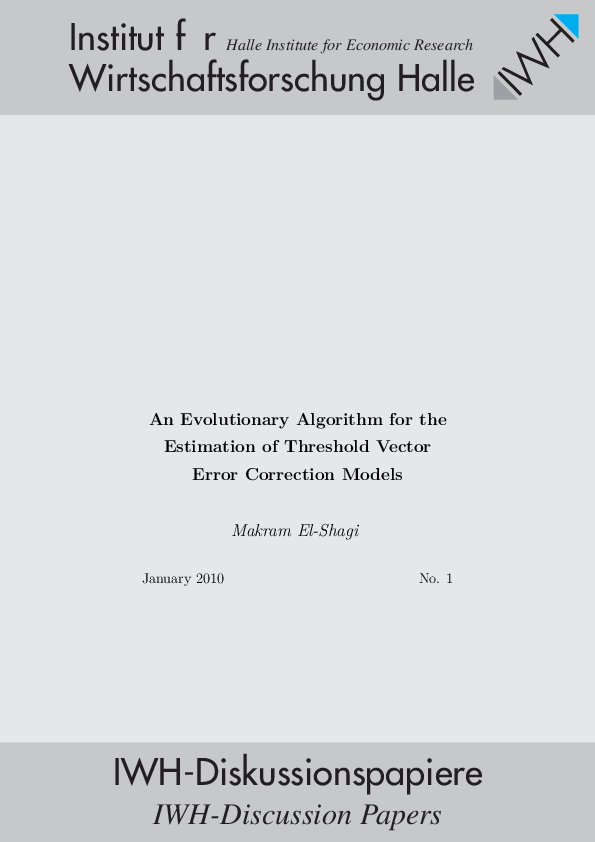 Institut f r Halle Institute for Economic Research
Wirtschaftsforschung Halle

IWH

An Evolutionary Algorithm for the Estimation of Threshold Vector Error Correction Models

Makram El-Shagi

January 2010

No. 1

IWH-Diskussionspapiere
IWH-Discussion Papers